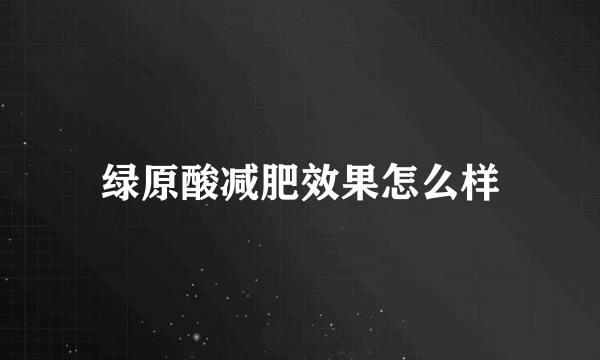 绿原酸减肥效果怎么样